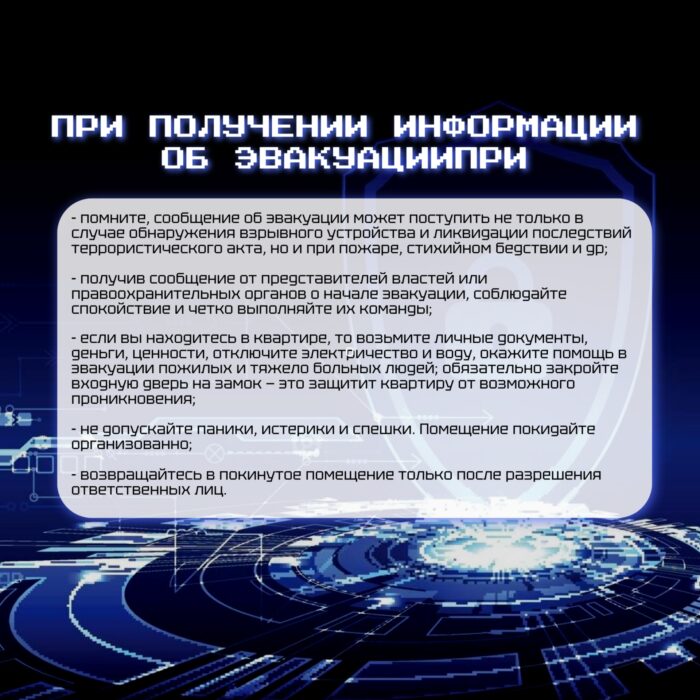 ПРИ ПОЛУЧЕНИИ ИНФОРМАЦИИ
ОБ ЭВАКУАЦИИПРИ

- помните, сообщение об эвакуации может поступить не только в случае обнаружения взрывного устройства и ликвидации последствий террористического акта, но и при пожаре, стихийном бедствии и др;

- получив сообщение от представителей властей или правоохранительных органов о начале эвакуации, соблюдайте спокойствие и четко выполняйте их команды;

- если вы находитесь в квартире, то возьмите личные документы, деньги, ценности, отключите электричество и воду, окажите помощь в эвакуации пожилых и тяжело больных людей; обязательно закройте входную дверь на замок – это защитит квартиру от возможного проникновения;

- не допускайте паники, истерики и спешки. Помещение покидайте организованно;

- возвращайтесь в покинутое помещение только после разрешения ответственных лиц.